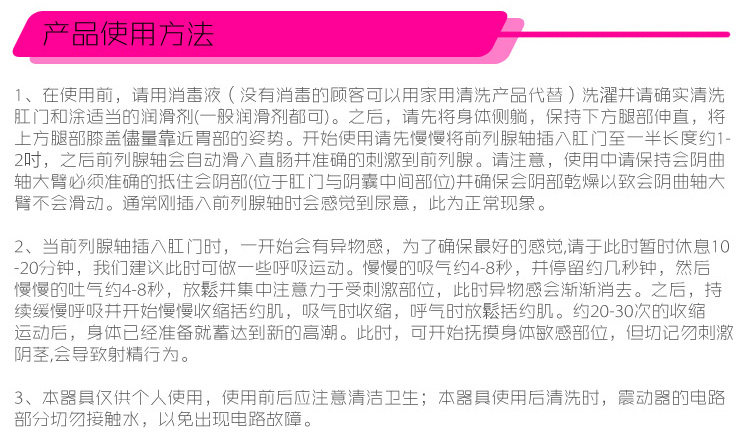 产品使用方法

1、在使用前，请用消毒液（没有消毒的顾客可以用家用清洗产品代替）洗濯并请确实清洗肛门和涂适当的润滑剂(一般润滑剂都可)。之后，请先将身体侧躺，保持下方腿部伸直，将上方腿部膝盖儘量靠近胃部的姿势。开始使用请先慢慢将前列腺轴插入肛门至一半长度约1-2吋，之后前列腺轴会自动滑入直肠并准确的刺激到前列腺。请注意，使用中请保持会阴曲轴大臂必须准确的抵住会阴部(位于肛门与阴囊中间部位)并确保会阴部乾燥以致会阴曲轴大臂不会滑动。通常刚插入前列腺轴时会感觉到尿意，此为正常现象。

2、当前列腺轴插入肛门时，一开始会有异物感，为了确保最好的感觉,请于此时暂时休息10-20分钟，我们建议此时可做一些呼吸运动。慢慢的吸气约4-8秒，并停留约几秒钟，然后慢慢的吐气约4-8秒，放鬆并集中注意力于受刺激部位，此时异物感会渐渐消去。之后，持续缓慢呼吸并开始慢慢收缩括约肌，吸气时收缩，呼气时放鬆括约肌。约20-30次的收缩运动后，身体已经准备就蓄达到新的高潮。此时，可开始抚摸身体敏感部位，但切记勿刺激阴茎,会导致射精行为。

3、本器具仅供个人使用，使用前后应注意清洁卫生；本器具使用后清洗时，震动器的电路部分切勿接触水，以免出现电路故障。